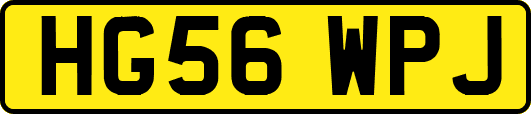 HG56 WPJ